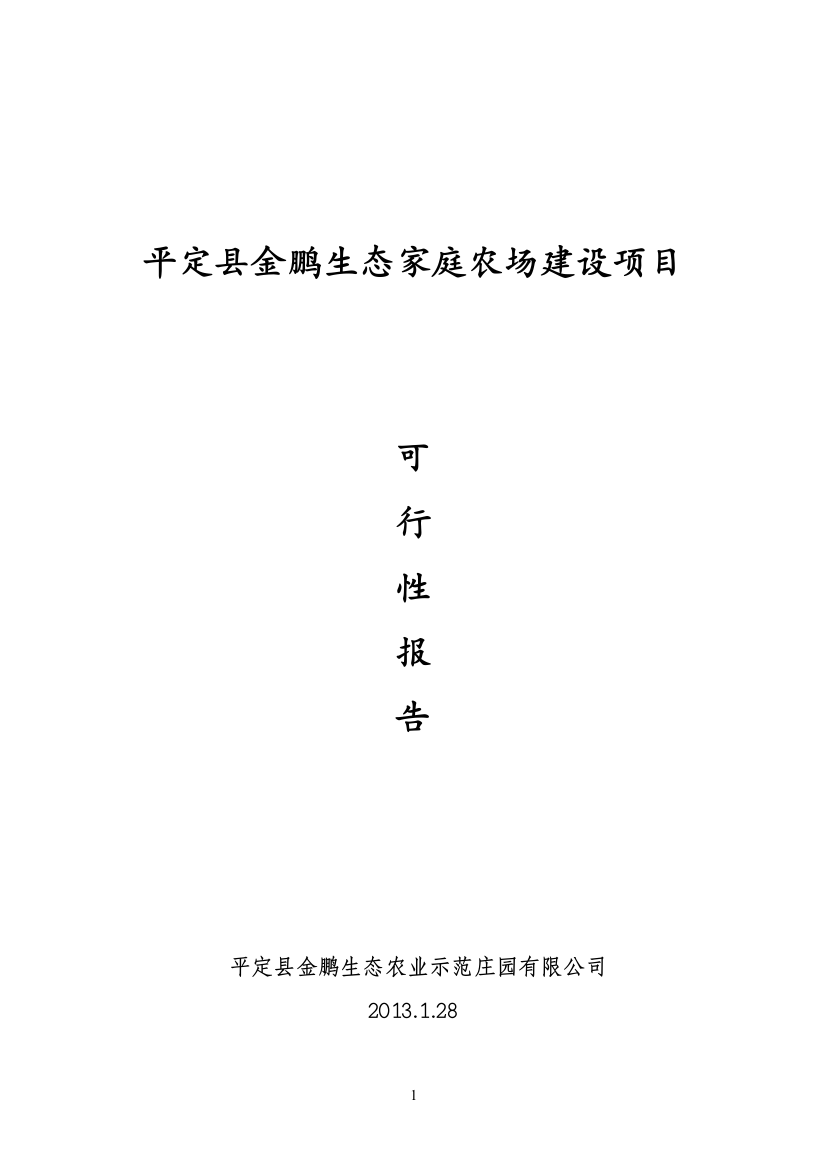 平定县金鹏生态家庭农场建设项目

可

行

性

报

告

平定县金鹏生态农业示范庄园有限公司

2013.1.28

1